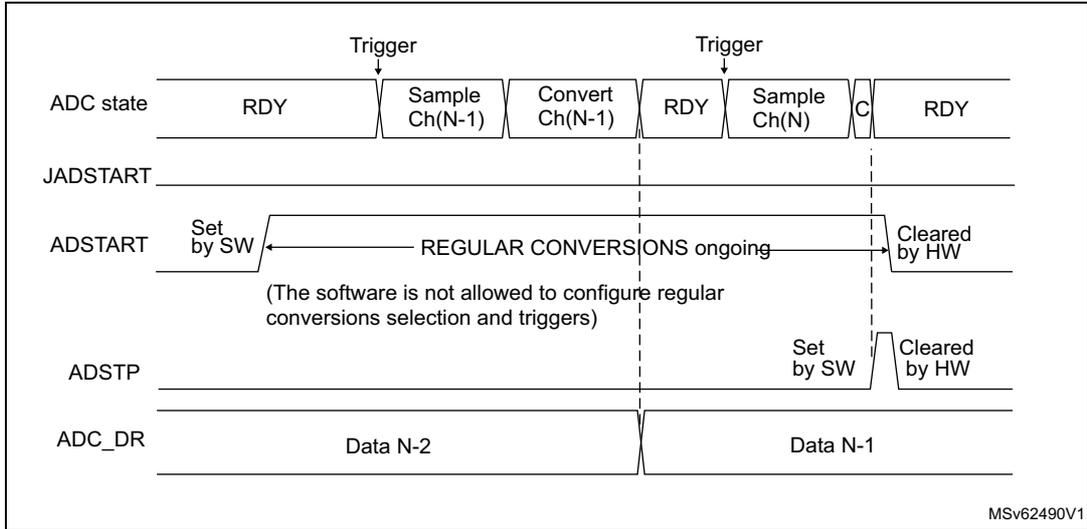 Trigger

Trigger

ADC state

RDY

Sample Ch(N-1)

Convert Ch(N-1)

RDY

Sample Ch(N)

C

RDY

JADSTART

ADSTART

Set by SW

REGULAR CONVERSIONS ongoing

Cleared by HW

(The software is not allowed to configure regular conversions selection and triggers)

ADSTP

Set by SW

Cleared by HW

ADC_DR

Data N-2

Data N-1

MSv62490V1